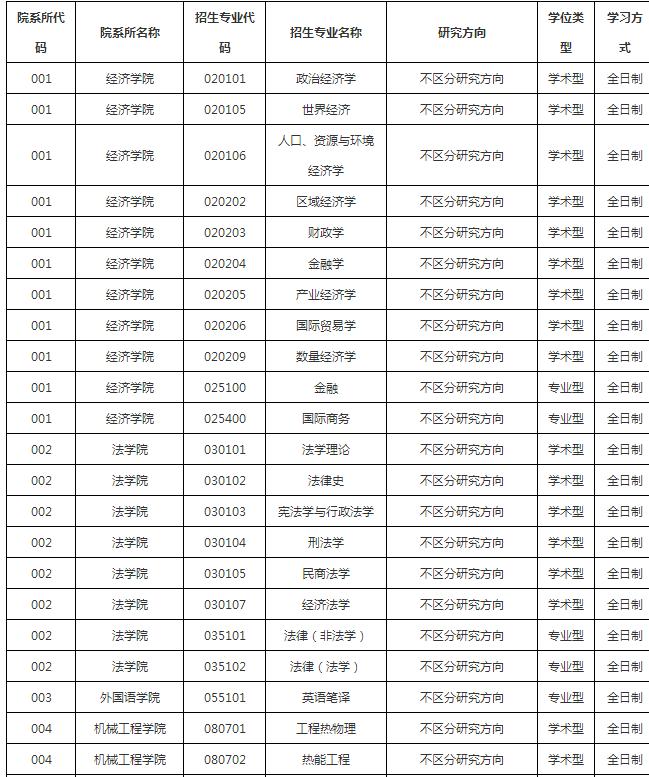 | 院系所代码 | 院系所名称 | 招生专业代码 | 招生专业名称 | 研究方向 | 学位类型 | 学习方式 |
|---|---|---|---|---|---|---|
| 001 | 经济学院 | 020101 | 政治经济学 | 不区分研究方向 | 学术型 | 全日制 |
| 001 | 经济学院 | 020105 | 世界经济 | 不区分研究方向 | 学术型 | 全日制 |
| 001 | 经济学院 | 020106 | 人口、资源与环境经济学 | 不区分研究方向 | 学术型 | 全日制 |
| 001 | 经济学院 | 020202 | 区域经济学 | 不区分研究方向 | 学术型 | 全日制 |
| 001 | 经济学院 | 020203 | 财政学 | 不区分研究方向 | 学术型 | 全日制 |
| 001 | 经济学院 | 020204 | 金融学 | 不区分研究方向 | 学术型 | 全日制 |
| 001 | 经济学院 | 020205 | 产业经济学 | 不区分研究方向 | 学术型 | 全日制 |
| 001 | 经济学院 | 020206 | 国际贸易学 | 不区分研究方向 | 学术型 | 全日制 |
| 001 | 经济学院 | 020209 | 数量经济学 | 不区分研究方向 | 学术型 | 全日制 |
| 001 | 经济学院 | 025100 | 金融 | 不区分研究方向 | 专业型 | 全日制 |
| 001 | 经济学院 | 025400 | 国际商务 | 不区分研究方向 | 专业型 | 全日制 |
| 002 | 法学院 | 030101 | 法学理论 | 不区分研究方向 | 学术型 | 全日制 |
| 002 | 法学院 | 030102 | 法律史 | 不区分研究方向 | 学术型 | 全日制 |
| 002 | 法学院 | 030103 | 宪法学与行政法学 | 不区分研究方向 | 学术型 | 全日制 |
| 002 | 法学院 | 030104 | 刑法学 | 不区分研究方向 | 学术型 | 全日制 |
| 002 | 法学院 | 030105 | 民商法学 | 不区分研究方向 | 学术型 | 全日制 |
| 002 | 法学院 | 030107 | 经济法学 | 不区分研究方向 | 学术型 | 全日制 |
| 002 | 法学院 | 035101 | 法律（非法学） | 不区分研究方向 | 专业型 | 全日制 |
| 002 | 法学院 | 035102 | 法律（法学） | 不区分研究方向 | 专业型 | 全日制 |
| 003 | 外国语学院 | 055101 | 英语笔译 | 不区分研究方向 | 专业型 | 全日制 |
| 004 | 机械工程学院 | 080701 | 工程热物理 | 不区分研究方向 | 学术型 | 全日制 |
| 004 | 机械工程学院 | 080702 | 热能工程 | 不区分研究方向 | 学术型 | 全日制 |